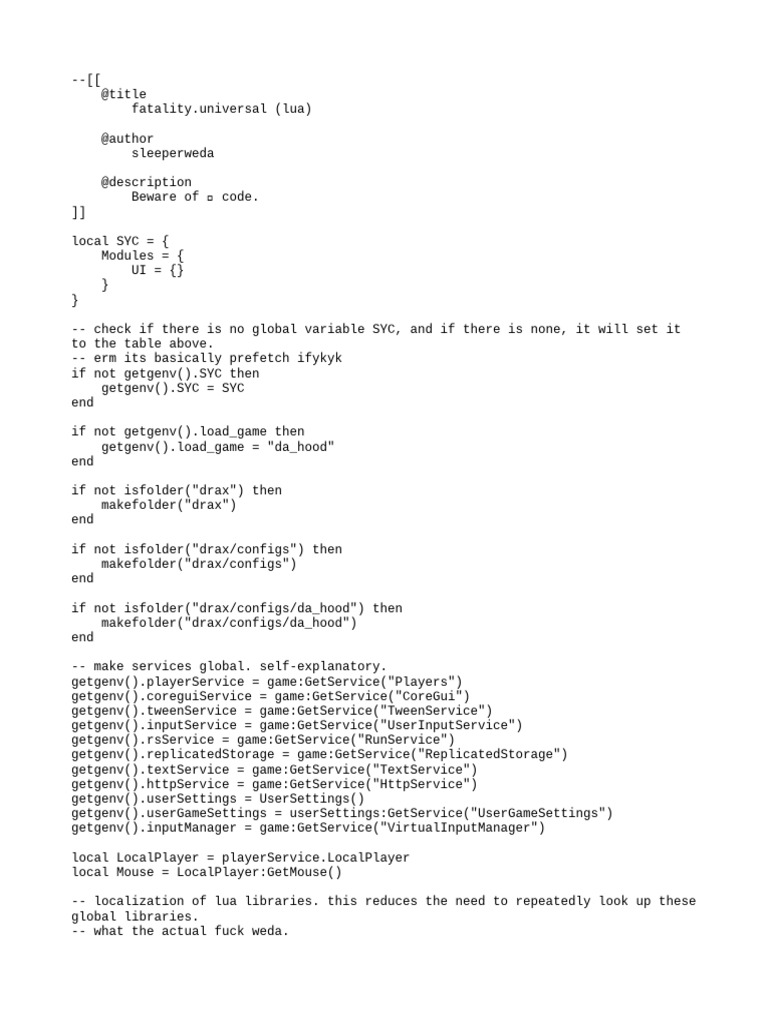 --[[
    @title
        fatality.universal (lua)

    @author
        sleeperweda

    @description
        Beware of ▫ code.
]]

local SYC = {
    Modules = {
        UI = {}
    }
}

-- check if there is no global variable SYC, and if there is none, it will set it to the table above.
-- erm its basically prefetch ifykyk
if not getgenv().SYC then
    getgenv().SYC = SYC
end

if not getgenv().load_game then
    getgenv().load_game = "da_hood"
end

if not isfolder("drax") then
    makefolder("drax")
end

if not isfolder("drax/configs") then
    makefolder("drax/configs")
end

if not isfolder("drax/configs/da_hood") then
    makefolder("drax/configs/da_hood")
end

-- make services global. self-explanatory.
getgenv().playerService = game:GetService("Players")
getgenv().coreguiService = game:GetService("CoreGui")
getgenv().tweenService = game:GetService("TweenService")
getgenv().inputService = game:GetService("UserInputService")
getgenv().rsService = game:GetService("RunService")
getgenv().replicatedStorage = game:GetService("ReplicatedStorage")
getgenv().textService = game:GetService("TextService")
getgenv().httpService = game:GetService("HttpService")
getgenv().userSettings = UserSettings()
getgenv().userGameSettings = userSettings:GetService("UserGameSettings")
getgenv().inputManager = game:GetService("VirtualInputManager")

local LocalPlayer = playerService.LocalPlayer
local Mouse = LocalPlayer:GetMouse()

-- localization of lua libraries. this reduces the need to repeatedly look up these global libraries.
-- what the actual fuck weda.